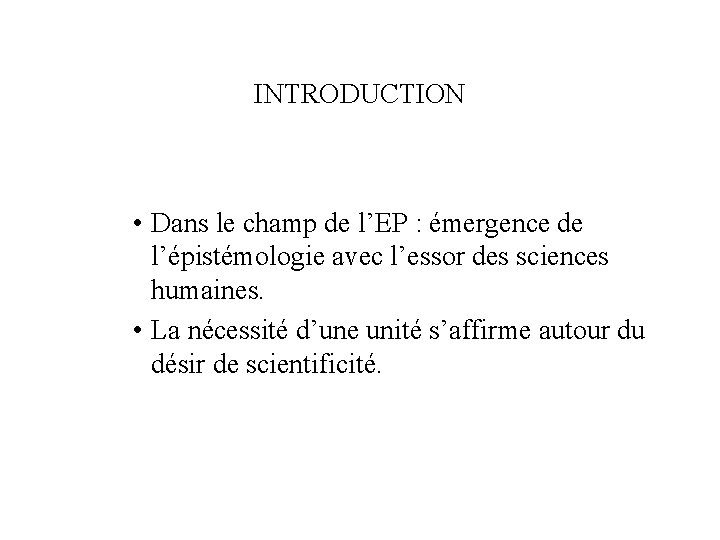 INTRODUCTION

• Dans le champ de l’EP : émergence de l’épistémologie avec l’essor des sciences humaines.

• La nécessité d’une unité s’affirme autour du désir de scientificité.